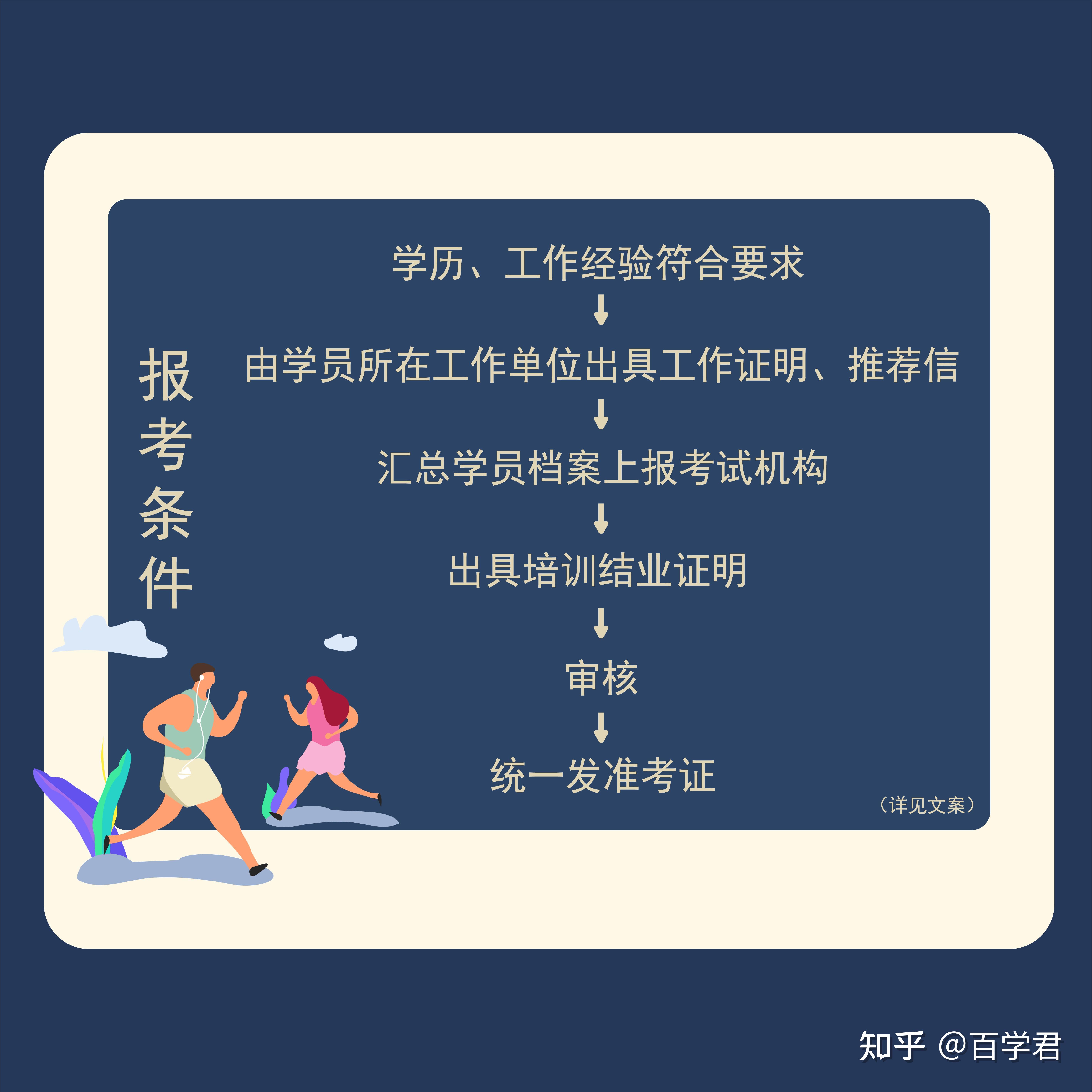 报考条件

学历、工作经验符合要求

↓

由学员所在工作单位出具工作证明、推荐信

↓

汇总学员档案上报考试机构

↓

出具培训结业证明

↓

审核

↓

统一发准考证

（详见文案）

知乎 @百学君